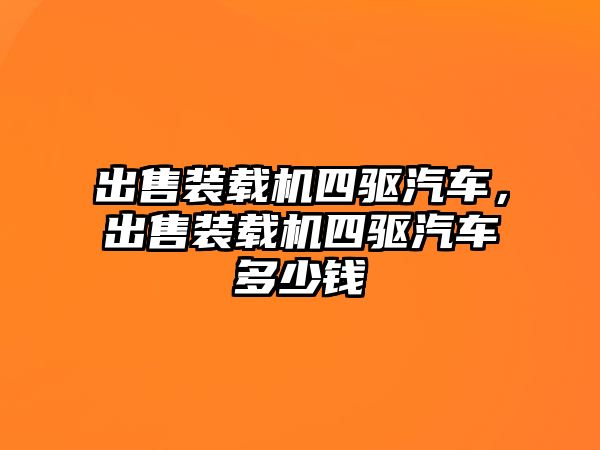 出售装载机四驱汽车，出售装载机四驱汽车多少钱